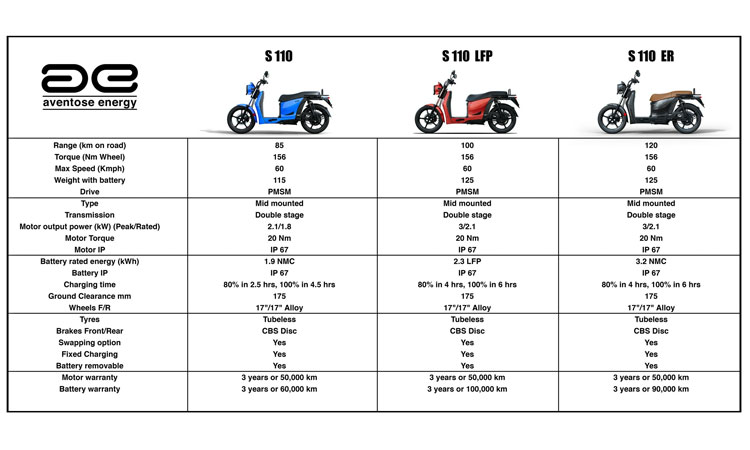 | ae aventose energy | S 110 | S 110 LFP | S 110 ER |
|---|---|---|---|
| Range (km on road) | 85 | 100 | 120 |
| Torque (Nm Wheel) | 156 | 156 | 156 |
| Max Speed (Kmph) | 60 | 60 | 60 |
| Weight with battery | 115 | 125 | 125 |
| Drive | PMSM | PMSM | PMSM |
| Type | Mid mounted | Mid mounted | Mid mounted |
| Transmission | Double stage | Double stage | Double stage |
| Motor output power (kW) (Peak/Rated) | 2.1/1.8 | 3/2.1 | 3/2.1 |
| Motor Torque | 20 Nm | 20 Nm | 20 Nm |
| Motor IP | IP 67 | IP 67 | IP 67 |
| Battery rated energy (kWh) | 1.9 NMC | 2.3 LFP | 3.2 NMC |
| Battery IP | IP 67 | IP 67 | IP 67 |
| Charging time | 80% in 2.5 hrs, 100% in 4.5 hrs | 80% in 4 hrs, 100% in 6 hrs | 80% in 4 hrs, 100% in 6 hrs |
| Ground Clearance mm | 175 | 175 | 175 |
| Wheels F/R | 17"/17" Alloy | 17"/17" Alloy | 17"/17" Alloy |
| Tyres | Tubeless | Tubeless | Tubeless |
| Brakes Front/Rear | CBS Disc | CBS Disc | CBS Disc |
| Swapping option | Yes | Yes | Yes |
| Fixed Charging | Yes | Yes | Yes |
| Battery removable | Yes | Yes | Yes |
| Motor warranty | 3 years or 50,000 km | 3 years or 50,000 km | 3 years or 50,000 km |
| Battery warranty | 3 years or 60,000 km | 3 years or 100,000 km | 3 years or 90,000 km |